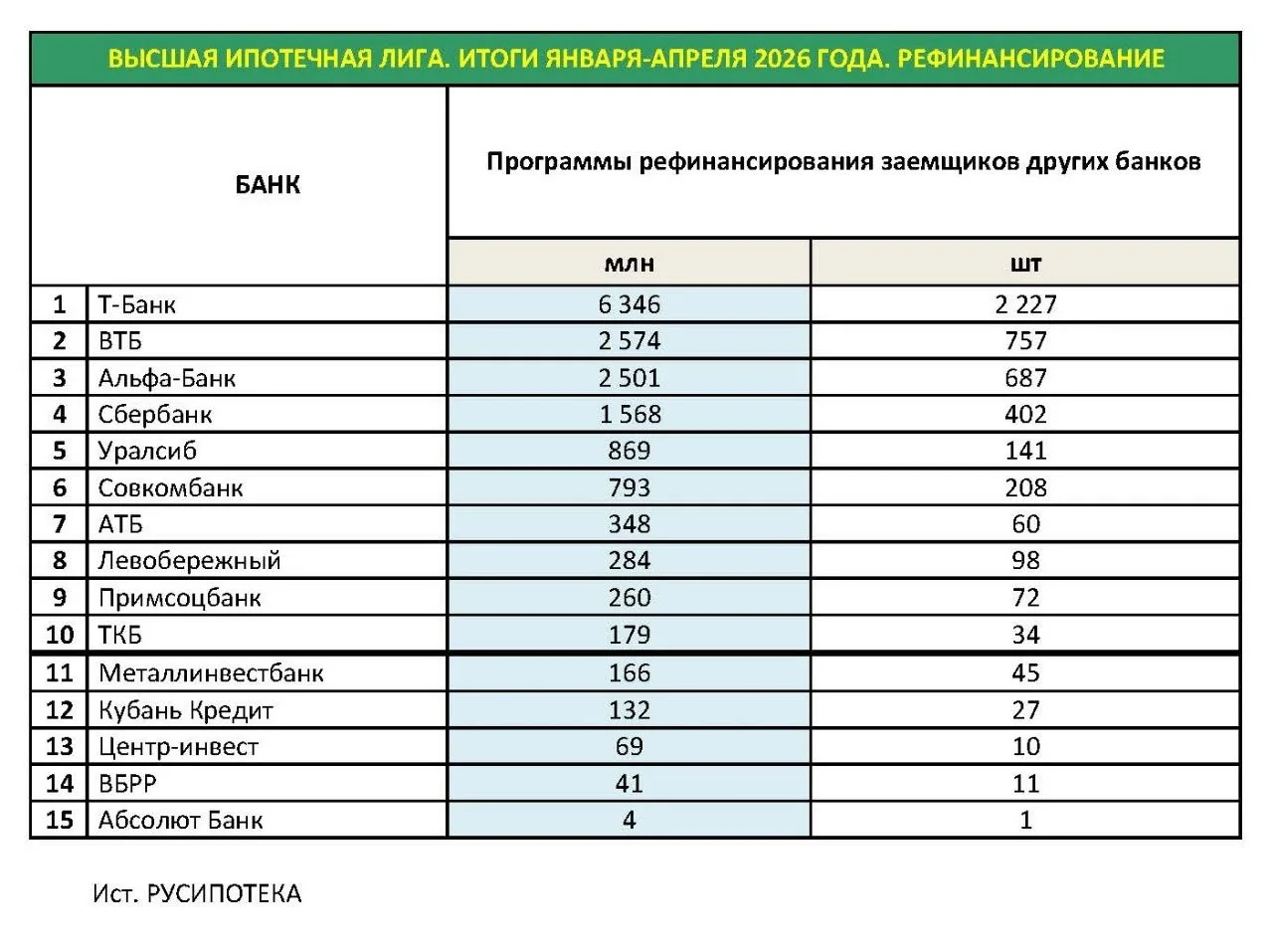 ВЫСШАЯ ИПОТЕЧНАЯ ЛИГА. ИТОГИ ЯНВАРЯ-АПРЕЛЯ 2026 ГОДА. РЕФИНАНСИРОВАНИЕ

| БАНК | | Программы рефинансирования заемщиков других банков | |
|---|---|---|---|
| | | млн | шт |
| 1 | Т-Банк | 6 346 | 2 227 |
| 2 | ВТБ | 2 574 | 757 |
| 3 | Альфа-Банк | 2 501 | 687 |
| 4 | Сбербанк | 1 568 | 402 |
| 5 | Уралсиб | 869 | 141 |
| 6 | Совкомбанк | 793 | 208 |
| 7 | АТБ | 348 | 60 |
| 8 | Левобережный | 284 | 98 |
| 9 | Примсоцбанк | 260 | 72 |
| 10 | ТКБ | 179 | 34 |
| 11 | Металлинвестбанк | 166 | 45 |
| 12 | Кубань Кредит | 132 | 27 |
| 13 | Центр-инвест | 69 | 10 |
| 14 | ВБРР | 41 | 11 |
| 15 | Абсолют Банк | 4 | 1 |

Ист. РУСИПОТЕКА